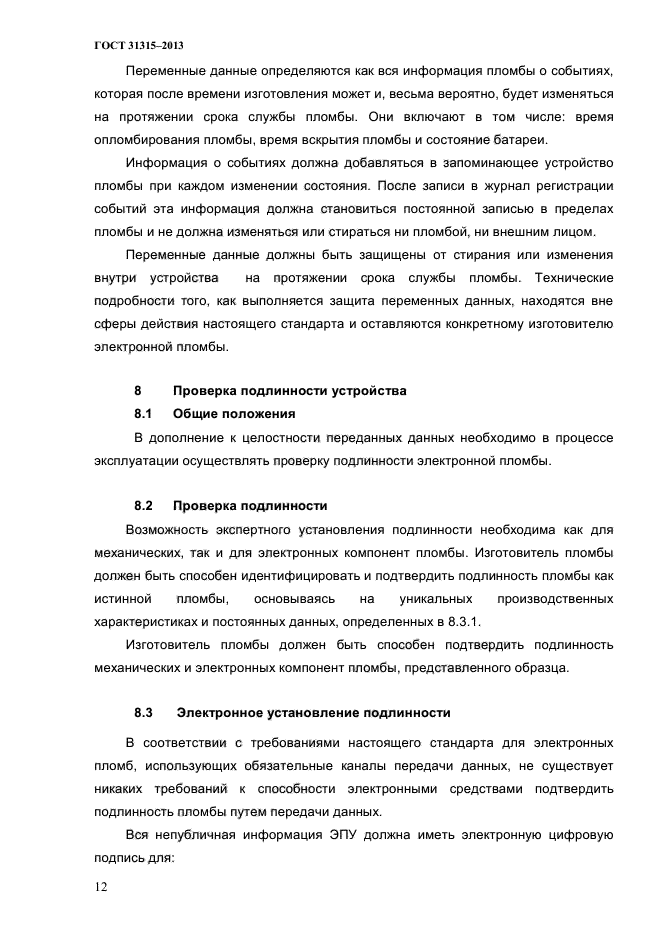 ГОСТ 31315–2013

Переменные данные определяются как вся информация пломбы о событиях, которая после времени изготовления может и, весьма вероятно, будет изменяться на протяжении срока службы пломбы. Они включают в том числе: время опломбирования пломбы, время вскрытия пломбы и состояние батареи.

Информация о событиях должна добавляться в запоминающее устройство пломбы при каждом изменении состояния. После записи в журнал регистрации событий эта информация должна становиться постоянной записью в пределах пломбы и не должна изменяться или стираться ни пломбой, ни внешним лицом.

Переменные данные должны быть защищены от стирания или изменения внутри устройства на протяжении срока службы пломбы. Технические подробности того, как выполняется защита переменных данных, находятся вне сферы действия настоящего стандарта и оставляются конкретному изготовителю электронной пломбы.

8 Проверка подлинности устройства

8.1 Общие положения

В дополнение к целостности переданных данных необходимо в процессе эксплуатации осуществлять проверку подлинности электронной пломбы.

8.2 Проверка подлинности

Возможность экспертного установления подлинности необходима как для механических, так и для электронных компонент пломбы. Изготовитель пломбы должен быть способен идентифицировать и подтвердить подлинность пломбы как истинной пломбы, основываясь на уникальных производственных характеристиках и постоянных данных, определенных в 8.3.1.

Изготовитель пломбы должен быть способен подтвердить подлинность механических и электронных компонент пломбы, представленного образца.

8.3 Электронное установление подлинности

В соответствии с требованиями настоящего стандарта для электронных пломб, использующих обязательные каналы передачи данных, не существует никаких требований к способности электронными средствами подтвердить подлинность пломбы путем передачи данных.

Вся непубличная информация ЭПУ должна иметь электронную цифровую подпись для:

12